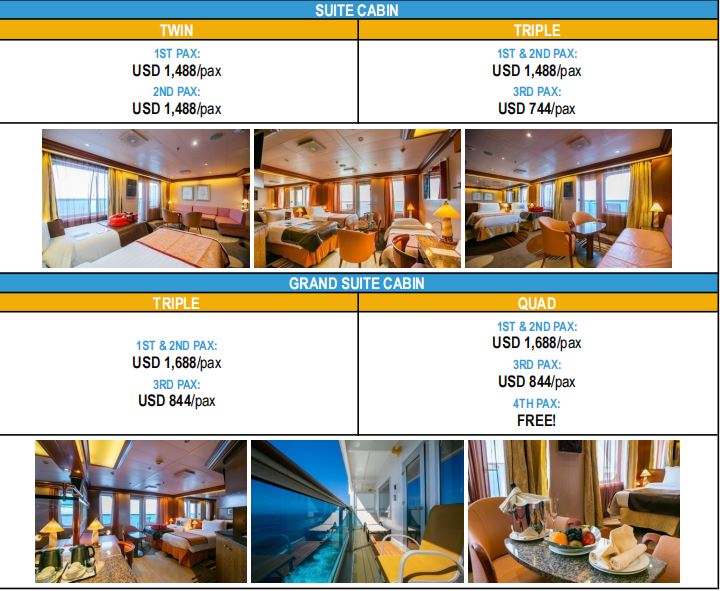 SUITE CABIN

| TWIN | TRIPLE |
|---|---|
| 1ST PAX: USD 1,488/pax 2ND PAX: USD 1,488/pax | 1ST & 2ND PAX: USD 1,488/pax 3RD PAX: USD 744/pax |

GRAND SUITE CABIN

| TRIPLE | QUAD |
|---|---|
| 1ST & 2ND PAX: USD 1,688/pax 3RD PAX: USD 844/pax | 1ST & 2ND PAX: USD 1,688/pax 3RD PAX: USD 844/pax 4TH PAX: FREE! |